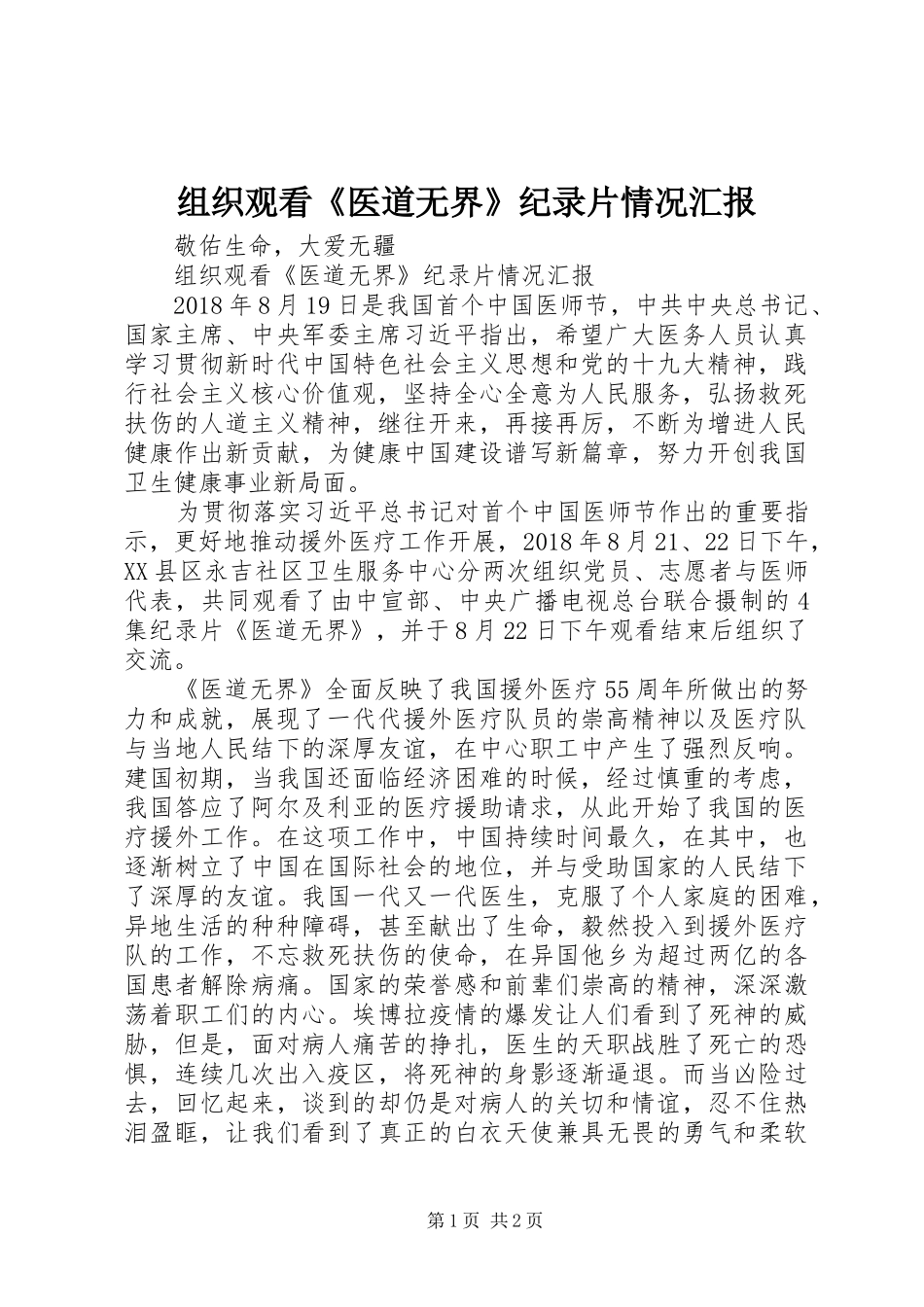 组织观看《医道无界》纪录片情况汇报

敬佑生命，大爱无疆

组织观看《医道无界》纪录片情况汇报

2018年8月19日是我国首个中国医师节，中共中央总书记、国家主席、中央军委主席习近平指出，希望广大医务人员认真学习贯彻新时代中国特色社会主义思想和党的十九大精神，践行社会主义核心价值观，坚持全心全意为人民服务，弘扬救死扶伤的人道主义精神，继往开来，再接再厉，不断为增进人民健康作出新贡献，为健康中国建设谱写新篇章，努力开创我国卫生健康事业新局面。

为贯彻落实习近平总书记对首个中国医师节作出的重要指示，更好地推动援外医疗工作开展，2018年8月21、22日下午，XX县区永吉社区卫生服务中心分两次组织党员、志愿者与医师代表，共同观看了由中宣部、中央广播电视总台联合摄制的4集纪录片《医道无界》，并于8月22日下午观看结束后组织了交流。

《医道无界》全面反映了我国援外医疗55周年所做出的努力和成就，展现了一代代援外医疗队员的崇高精神以及医疗队与当地人民结下的深厚友谊，在中心职工中产生了强烈反响。建国初期，当我国还面临经济困难的时候，经过慎重的考虑，我国答应了阿尔及利亚的医疗援助请求，从此开始了我国的医疗援外工作。在这项工作中，中国持续时间最久，在其中，也逐渐树立了中国在国际社会的地位，并与受助国家的人民结下了深厚的友谊。我国一代又一代医生，克服了个人家庭的困难，异地生活的种种障碍，甚至献出了生命，毅然投入到援外医疗队的工作，不忘救死扶伤的使命，在异国他乡为超过两亿的各国患者解除病痛。国家的荣誉感和前辈们崇高的精神，深深激荡着职工们的内心。埃博拉疫情的爆发让人们看到了死神的威胁，但是，面对病人痛苦的挣扎，医生的天职战胜了死亡的恐惧，连续几次出入疫区，将死神的身影逐渐逼退。而当凶险过去，回忆起来，谈到的却仍是对病人的关切和情谊，忍不住热泪盈眶，让我们看到了真正的白衣天使兼具无畏的勇气和柔软

第1页 共2页